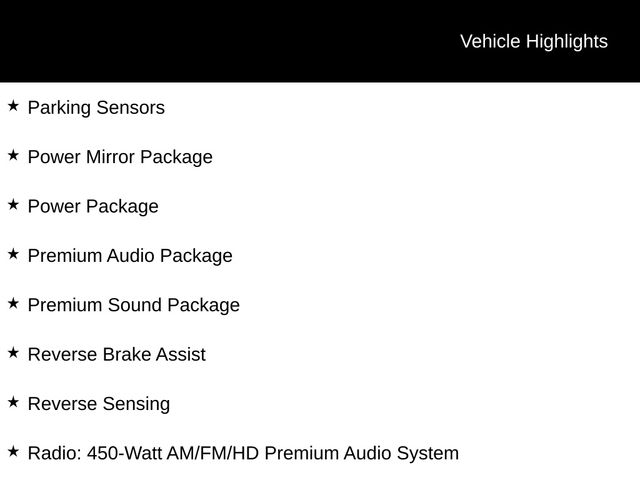 Vehicle Highlights

★ Parking Sensors

★ Power Mirror Package

★ Power Package

★ Premium Audio Package

★ Premium Sound Package

★ Reverse Brake Assist

★ Reverse Sensing

★ Radio: 450-Watt AM/FM/HD Premium Audio System